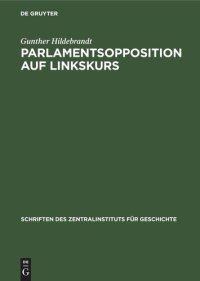 DE GRUYTER

Gunther Hildebrandt

PARLAMENTSOPPOSITION AUF LINKSKURS

SCHRIFTEN DES ZENTRALINSTITUTS FÜR GESCHICHTE

DE
G